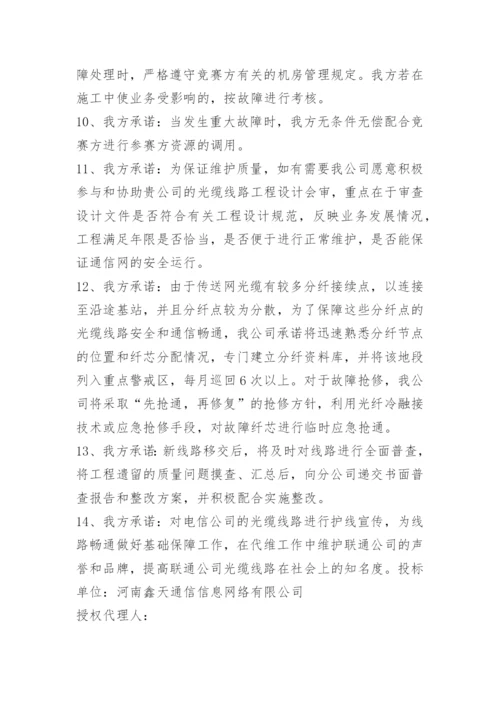 障处理时，严格遵守竞赛方有关的机房管理规定。我方若在施工中使业务受影响的，按故障进行考核。

10、我方承诺：当发生重大故障时，我方无条件无偿配合竞赛方进行参赛方资源的调用。

11、我方承诺：为保证维护质量，如有需要我公司愿意积极参与和协助贵公司的光缆线路工程设计会审，重点在于审查设计文件是否符合有关工程设计规范，反映业务发展情况，工程满足年限是否恰当，是否便于进行正常维护，是否能保证通信网的安全运行。

12、我方承诺：由于传送网光缆有较多分纤接续点，以连接至沿途基站，并且分纤点较为分散，为了保障这些分纤点的光缆线路安全和通信畅通，我公司承诺将迅速熟悉分纤节点的位置和纤芯分配情况，专门建立分纤资料库，并将该地段列入重点警戒区，每月巡回6次以上。对于故障抢修，我公司将采取“先抢通，再修复”的抢修方针，利用光纤冷融接技术或应急抢修手段，对故障纤芯进行临时应急抢通。

13、我方承诺：新线路移交后，将及时对线路进行全面普查，将工程遗留的质量问题摸查、汇总后，向分公司递交书面普查报告和整改方案，并积极配合实施整改。

14、我方承诺：对电信公司的光缆线路进行护线宣传，为线路畅通做好基础保障工作，在代维工作中维护联通公司的声誉和品牌，提高联通公司光缆线路在社会上的知名度。投标单位：河南鑫天通信信息网络有限公司

授权代理人：